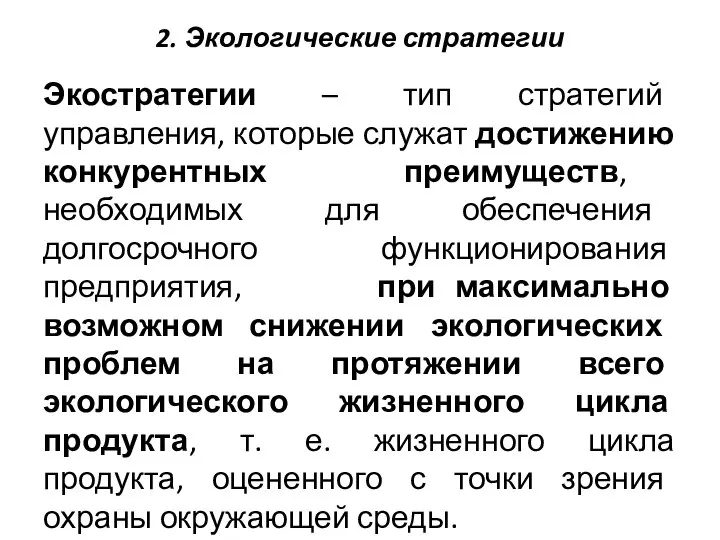 2. Экологические стратегии

Экостратегии – тип стратегий управления, которые служат достижению конкурентных преимуществ, необходимых для обеспечения долгосрочного функционирования предприятия, при максимально возможном снижении экологических проблем на протяжении всего экологического жизненного цикла продукта, т. е. жизненного цикла продукта, оцененного с точки зрения охраны окружающей среды.